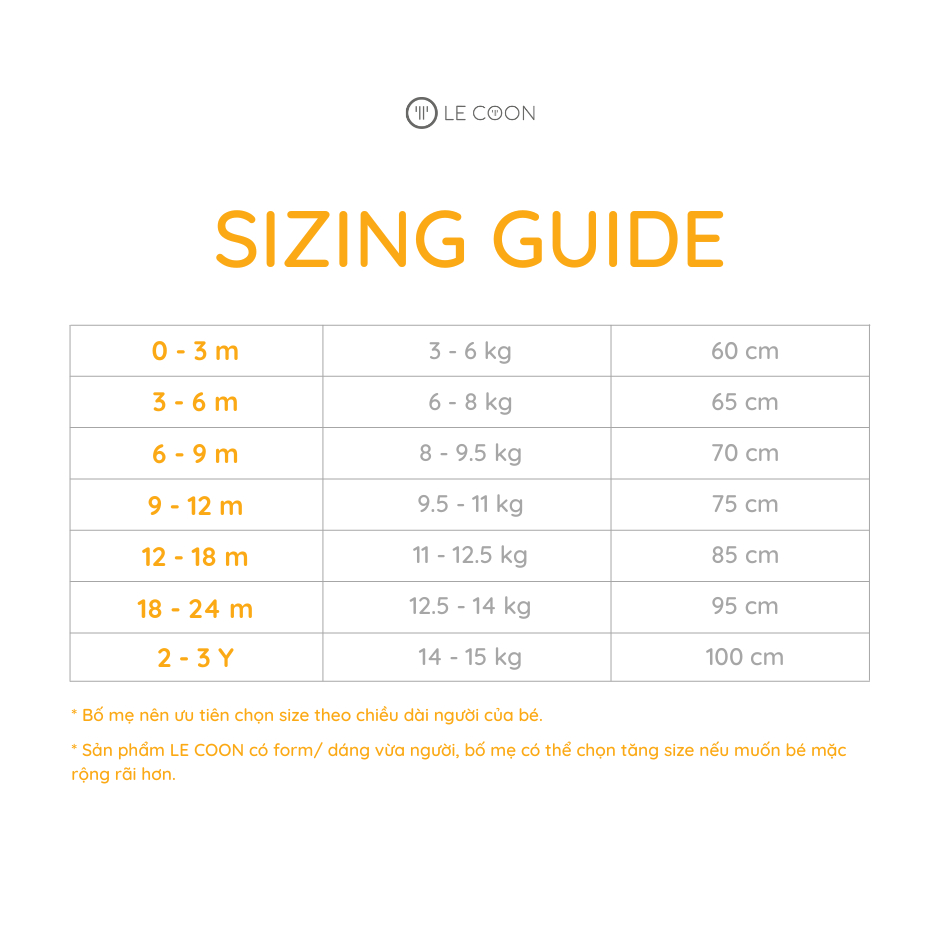 LE COON

SIZING GUIDE

| 0 - 3 m | 3 - 6 kg | 60 cm |
|---|---|---|
| 3 - 6 m | 6 - 8 kg | 65 cm |
| 6 - 9 m | 8 - 9.5 kg | 70 cm |
| 9 - 12 m | 9.5 - 11 kg | 75 cm |
| 12 - 18 m | 11 - 12.5 kg | 85 cm |
| 18 - 24 m | 12.5 - 14 kg | 95 cm |
| 2 - 3 Y | 14 - 15 kg | 100 cm |

* Bố mẹ nên ưu tiên chọn size theo chiều dài người của bé.

* Sản phẩm LE COON có form/ dáng vừa người, bố mẹ có thể chọn tăng size nếu muốn bé mặc rộng rãi hơn.